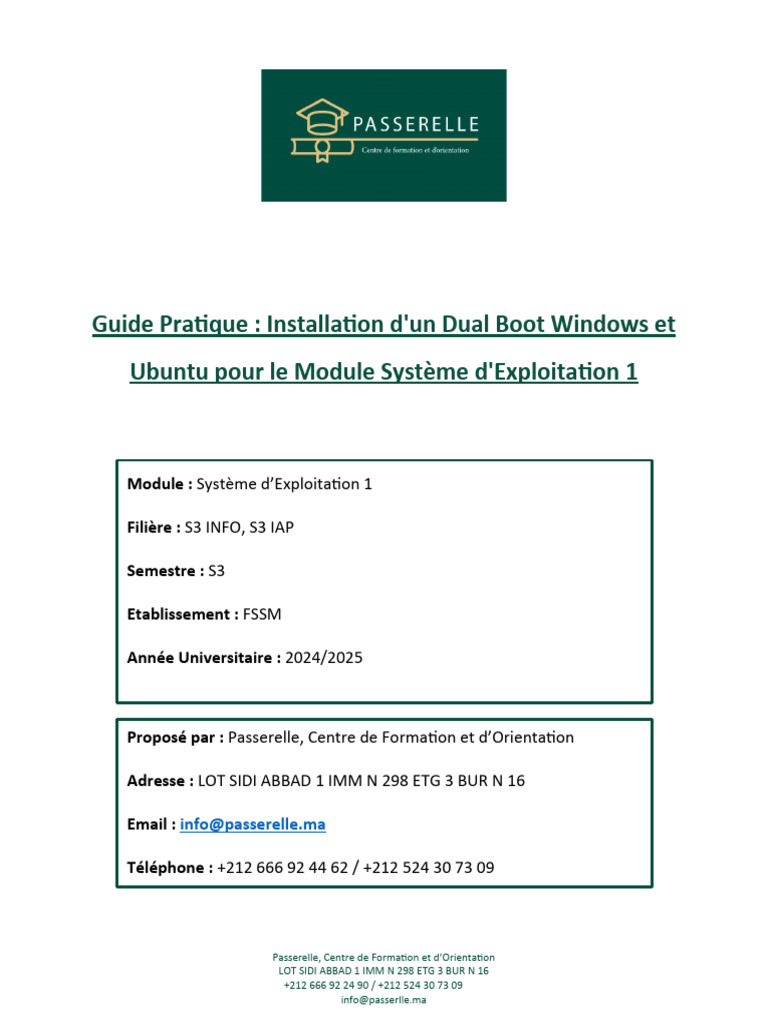 PASSERELLE
Centre de formation et d'orientation

Guide Pratique : Installation d'un Dual Boot Windows et Ubuntu pour le Module Système d'Exploitation 1

Module : Système d'Exploitation 1

Filière : S3 INFO, S3 IAP

Semestre : S3

Etablissement : FSSM

Année Universitaire : 2024/2025

Proposé par : Passerelle, Centre de Formation et d'Orientation

Adresse : LOT SIDI ABBAD 1 IMM N 298 ETG 3 BUR N 16

Email : info@passerelle.ma

Téléphone : +212 666 92 44 62 / +212 524 30 73 09

Passerelle, Centre de Formation et d'Orientation
LOT SIDI ABBAD 1 IMM N 298 ETG 3 BUR N 16
+212 666 92 24 90 / +212 524 30 73 09
info@passerlle.ma